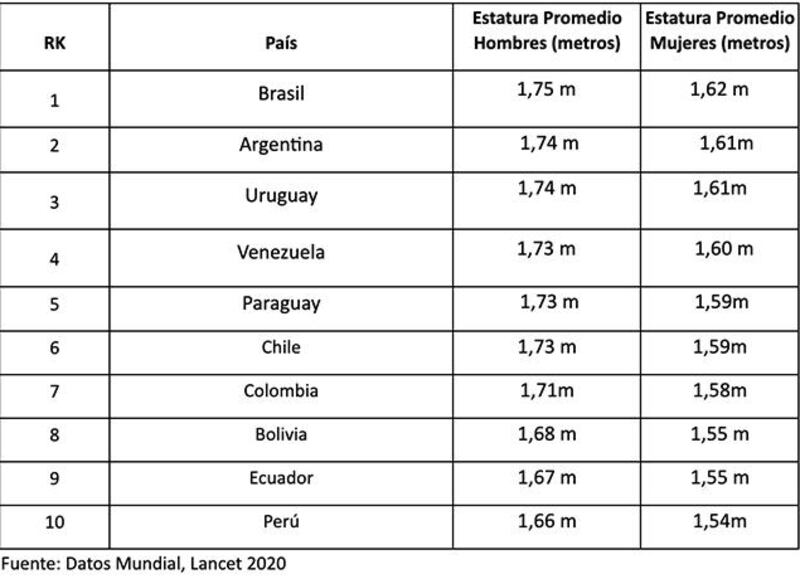 | RK | País | Estatura Promedio Hombres (metros) | Estatura Promedio Mujeres (metros) |
|---|---|---|---|
| 1 | Brasil | 1,75 m | 1,62 m |
| 2 | Argentina | 1,74 m | 1,61m |
| 3 | Uruguay | 1,74 m | 1,61m |
| 4 | Venezuela | 1,73 m | 1,60 m |
| 5 | Paraguay | 1,73 m | 1,59m |
| 6 | Chile | 1,73 m | 1,59m |
| 7 | Colombia | 1,71m | 1,58m |
| 8 | Bolivia | 1,68 m | 1,55 m |
| 9 | Ecuador | 1,67 m | 1,55 m |
| 10 | Perú | 1,66 m | 1,54m |

Fuente: Datos Mundial, Lancet 2020